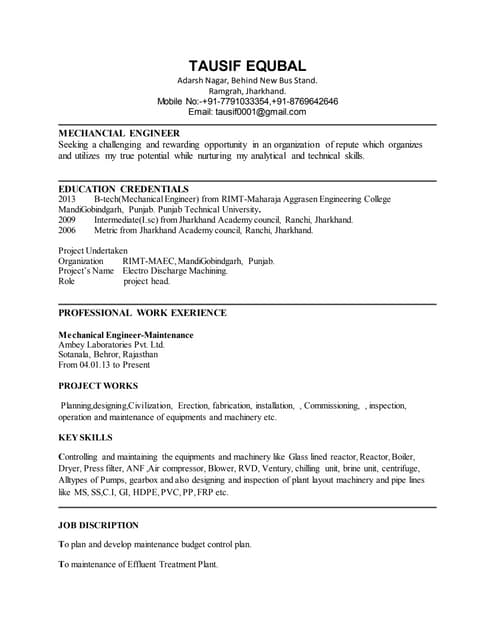 TAUSIF EQUBAL
Adarsh Nagar, Behind New Bus Stand.
Ramgrah, Jharkhand.
Mobile No:-+91-7791033354,+91-8769642646
Email: tausif0001@gmail.com

MECHANCIAL ENGINEER
Seeking a challenging and rewarding opportunity in an organization of repute which organizes and utilizes my true potential while nurturing my analytical and technical skills.

EDUCATION CREDENTIALS
2013 B-tech(Mechanical Engineer) from RIMT-Maharaja Aggrasen Engineering College MandiGobindgarh, Punjab. Punjab Technical University.
2009 Intermediate(I.sc) from Jharkhand Academy council, Ranchi, Jharkhand.
2006 Metric from Jharkhand Academy council, Ranchi, Jharkhand.

Project Undertaken
Organization RIMT-MAEC, MandiGobindgarh, Punjab.
Project's Name Electro Discharge Machining.
Role project head.

PROFESSIONAL WORK EXERIENCE

Mechanical Engineer-Maintenance
Ambey Laboratories Pvt. Ltd.
Sotanala, Behror, Rajasthan
From 04.01.13 to Present

PROJECT WORKS

Planning,designing,Civilization, Erection, fabrication, installation, , Commissioning, , inspection, operation and maintenance of equipments and machinery etc.

KEY SKILLS

Controlling and maintaining the equipments and machinery like Glass lined reactor, Reactor, Boiler, Dryer, Press filter, ANF ,Air compressor, Blower, RVD, Ventury, chilling unit, brine unit, centrifuge, Alltypes of Pumps, gearbox and also designing and inspection of plant layout machinery and pipe lines like MS, SS,C.I, GI, HDPE, PVC, PP, FRP etc.

JOB DISCRIPTION

To plan and develop maintenance budget control plan.

To maintenance of Effluent Treatment Plant.